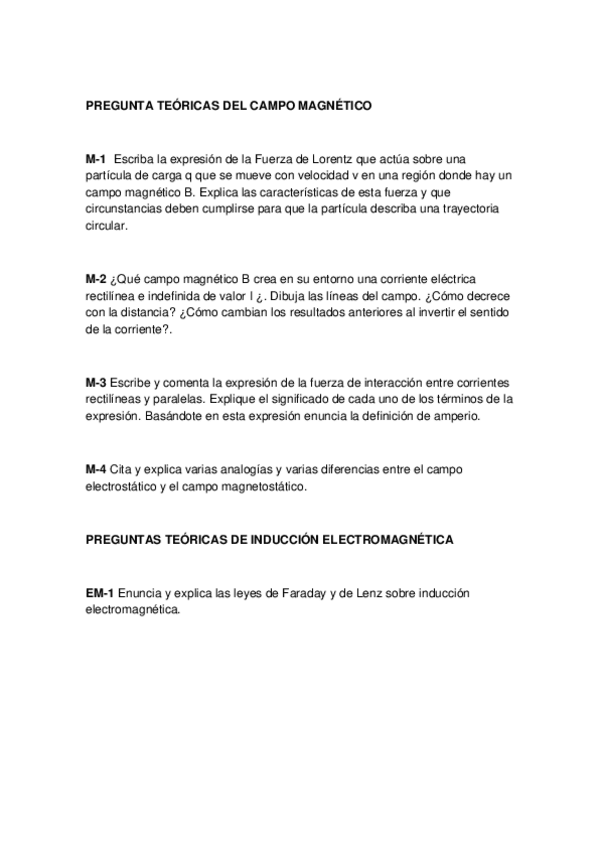 PREGUNTA TEÓRICAS DEL CAMPO MAGNÉTICO

M-1 Escriba la expresión de la Fuerza de Lorentz que actúa sobre una partícula de carga q que se mueve con velocidad v en una región donde hay un campo magnético B. Explica las características de esta fuerza y que circunstancias deben cumplirse para que la partícula describa una trayectoria circular.

M-2 ¿Qué campo magnético B crea en su entorno una corriente eléctrica rectilínea e indefinida de valor I ¿. Dibuja las líneas del campo. ¿Cómo decrece con la distancia? ¿Cómo cambian los resultados anteriores al invertir el sentido de la corriente?.

M-3 Escribe y comenta la expresión de la fuerza de interacción entre corrientes rectilíneas y paralelas. Explique el significado de cada uno de los términos de la expresión. Basándote en esta expresión enuncia la definición de amperio.

M-4 Cita y explica varias analogías y varias diferencias entre el campo electrostático y el campo magnetostático.

PREGUNTAS TEÓRICAS DE INDUCCIÓN ELECTROMAGNÉTICA

EM-1 Enuncia y explica las leyes de Faraday y de Lenz sobre inducción electromagnética.